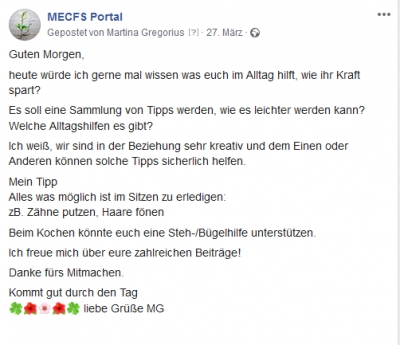 MECFS Portal
Gepostet von Martina Gregorius [?] · 27. März ·

Guten Morgen,

heute würde ich gerne mal wissen was euch im Alltag hilft, wie ihr Kraft spart?

Es soll eine Sammlung von Tipps werden, wie es leichter werden kann? Welche Alltagshilfen es gibt?

Ich weiß, wir sind in der Beziehung sehr kreativ und dem Einen oder Anderen können solche Tipps sicherlich helfen.

Mein Tipp
Alles was möglich ist im Sitzen zu erledigen:
zB. Zähne putzen, Haare fönen

Beim Kochen könnte euch eine Steh-/Bügelhilfe unterstützen.

Ich freue mich über eure zahlreichen Beiträge!

Danke fürs Mitmachen.

Kommt gut durch den Tag
🍀🌺🌸🌺🍀 liebe Grüße MG